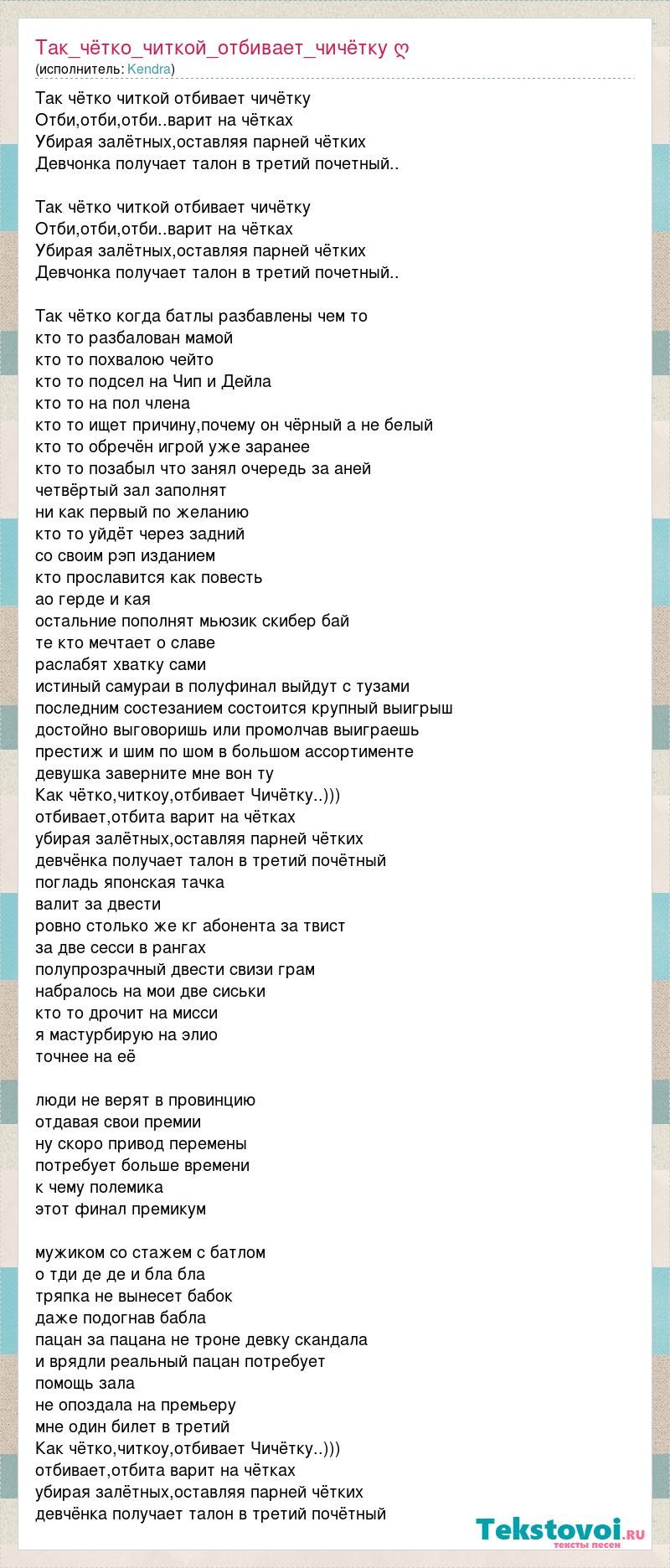 Так_чётко_читкой_отбивает_чичётку ღ
(исполнитель: Kendra)

Так чётко читкой отбивает чичётку
Отби,отби,отби..варит на чётках
Убирая залётных,оставляя парней чётких
Девчонка получает талон в третий почетный..

Так чётко читкой отбивает чичётку
Отби,отби,отби..варит на чётках
Убирая залётных,оставляя парней чётких
Девчонка получает талон в третий почетный..

Так чётко когда батлы разбавлены чем то
кто то разбалован мамой
кто то похвалою чейто
кто то подсел на Чип и Дейла
кто то на пол члена
кто то ищет причину,почему он чёрный а не белый
кто то обречён игрой уже заранее
кто то позабыл что занял очередь за аней
четвёртый зал заполнят
ни как первый по желанию
кто то уйдёт через задний
со своим рэп изданием
кто прославится как повесть
ао герде и кая
остальние пополнят мьюзик скибер бай
те кто мечтает о славе
раслабят хватку сами
истиный самураи в полуфинал выйдут с тузами
последним состезанием состоится крупный выигрыш
достойно выговоришь или промолчав выиграешь
престиж и шим по шом в большом ассортименте
девушка заверните мне вон ту
Как чётко,читкоу,отбивает Чичётку..)))
отбивает,отбита варит на чётках
убирая залётных,оставляя парней чётких
девчёнка получает талон в третий почётный
погладь японская тачка
валит за двести
ровно столько же кг абонента за твист
за две сесси в рангах
полупрозрачный двести свизи грам
набралось на мои две сиськи
кто то дрочит на мисси
я мастурбирую на элио
точнее на её

люди не верят в провинцию
отдавая свои премии
ну скоро привод перемены
потребует больше времени
к чему полемика
этот финал премикум

мужиком со стажем с батлом
о тди де де и бла бла
тряпка не вынесет бабок
даже подогнав бабла
пацан за пацана не троне девку скандала
и врядли реальный пацан потребует
помощь зала
не опоздала на премьеру
мне один билет в третий
Как чётко,читкоу,отбивает Чичётку..)))
отбивает,отбита варит на чётках
убирая залётных,оставляя парней чётких
девчёнка получает талон в третий почётный

Tekstovoi.ru
тексты песен